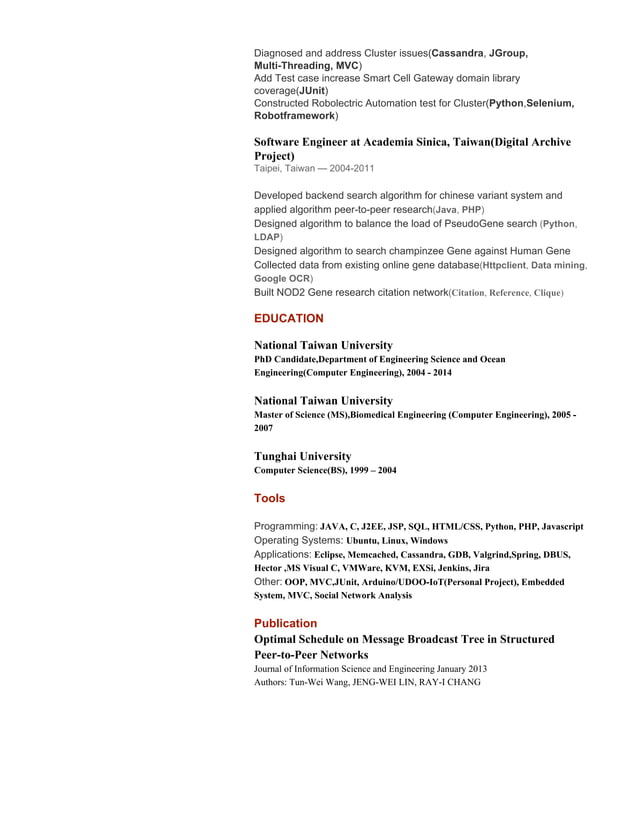 Diagnosed and address Cluster issues(Cassandra, JGroup, Multi-Threading, MVC)
Add Test case increase Smart Cell Gateway domain library coverage(JUnit)
Constructed Robolectric Automation test for Cluster(Python,Selenium, Robotframework)

Software Engineer at Academia Sinica, Taiwan(Digital Archive Project)
Taipei, Taiwan — 2004-2011

Developed backend search algorithm for chinese variant system and applied algorithm peer-to-peer research(Java, PHP)
Designed algorithm to balance the load of PseudoGene search (Python, LDAP)
Designed algorithm to search champinzee Gene against Human Gene
Collected data from existing online gene database(Httpclient, Data mining, Google OCR)
Built NOD2 Gene research citation network(Citation, Reference, Clique)

EDUCATION

National Taiwan University
PhD Candidate,Department of Engineering Science and Ocean Engineering(Computer Engineering), 2004 - 2014

National Taiwan University
Master of Science (MS),Biomedical Engineering (Computer Engineering), 2005 - 2007

Tunghai University
Computer Science(BS), 1999 – 2004

Tools

Programming: JAVA, C, J2EE, JSP, SQL, HTML/CSS, Python, PHP, Javascript
Operating Systems: Ubuntu, Linux, Windows
Applications: Eclipse, Memcached, Cassandra, GDB, Valgrind,Spring, DBUS, Hector ,MS Visual C, VMWare, KVM, EXSi, Jenkins, Jira
Other: OOP, MVC,JUnit, Arduino/UDOO-IoT(Personal Project), Embedded System, MVC, Social Network Analysis

Publication
Optimal Schedule on Message Broadcast Tree in Structured Peer-to-Peer Networks
Journal of Information Science and Engineering January 2013
Authors: Tun-Wei Wang, JENG-WEI LIN, RAY-I CHANG